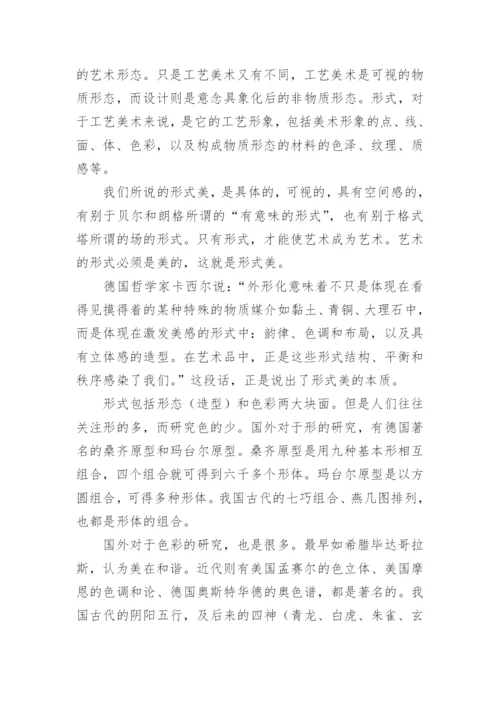 的艺术形态。只是工艺美术又有不同，工艺美术是可视的物质形态，而设计则是意念具象化后的非物质形态。形式，对于工艺美术来说，是它的工艺形象，包括美术形象的点、线、面、体、色彩，以及构成物质形态的材料的色泽、纹理、质感等。

我们所说的形式美，是具体的，可视的，具有空间感的，有别于贝尔和朗格所谓的“有意味的形式”，也有别于格式塔所谓的场的形式。只有形式，才能使艺术成为艺术。艺术的形式必须是美的，这就是形式美。

德国哲学家卡西尔说：“外形化意味着不只是体现在看得见摸得着的某种特殊的物质媒介如黏土、青铜、大理石中，而是体现在激发美感的形式中：韵律、色调和布局，以及具有立体感的造型。在艺术品中，正是这些形式结构、平衡和秩序感染了我们。”这段话，正是说出了形式美的本质。

形式包括形态（造型）和色彩两大块面。但是人们往往关注形的多，而研究色的少。国外对于形的研究，有德国著名的桑齐原型和玛台尔原型。桑齐原型是用九种基本形相互组合，四个组合就可得到六千多个形体。玛台尔原型是以方圆组合，可得多种形体。我国古代的七巧组合、燕几图排列，也都是形体的组合。

国外对于色彩的研究，也是很多。最早如希腊毕达哥拉斯，认为美在和谐。近代则有美国孟赛尔的色立体、美国摩恩的色调和论、德国奥斯特华德的奥色谱，都是著名的。我国古代的阴阳五行，及后来的四神（青龙、白虎、朱雀、玄